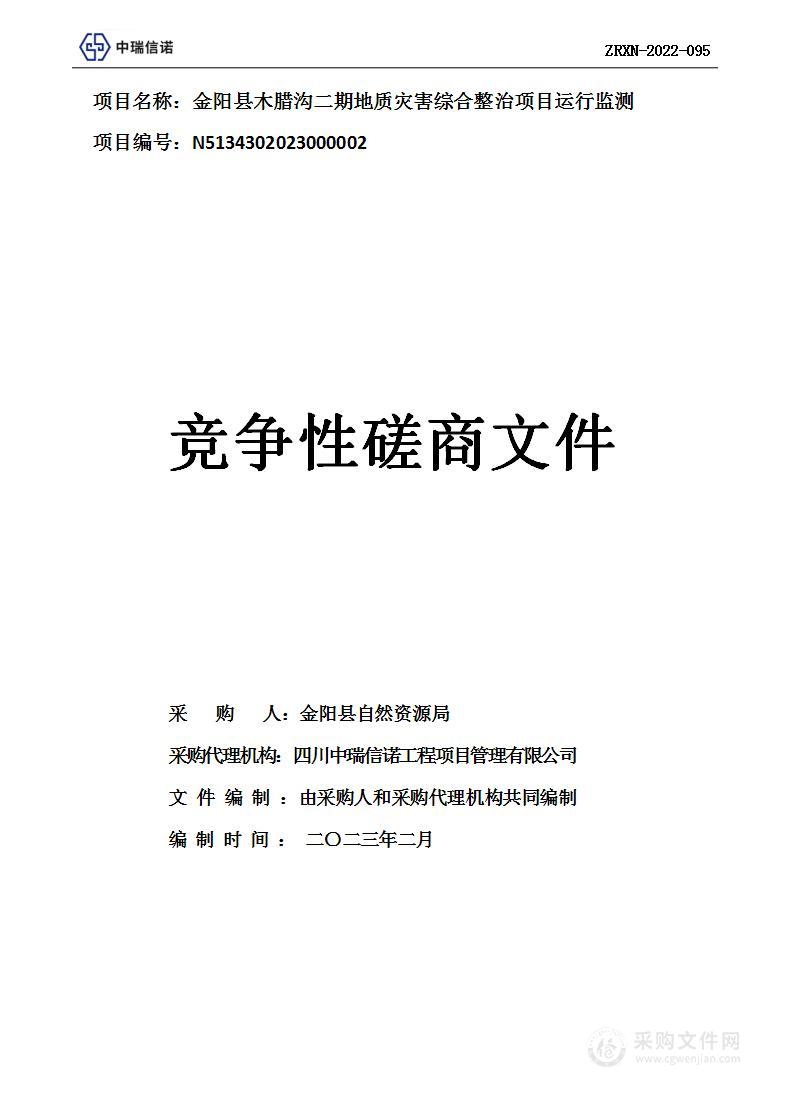 中瑞信诺 ZRXN-2022-095

项目名称：金阳县木腊沟二期地质灾害综合整治项目运行监测

项目编号：N5134302023000002

竞争性磋商文件

采 购 人：金阳县自然资源局

采购代理机构：四川中瑞信诺工程项目管理有限公司

文 件 编 制 ：由采购人和采购代理机构共同编制

编 制 时 间 ： 二〇二三年二月

采购文件网 www.cgwenjian.com